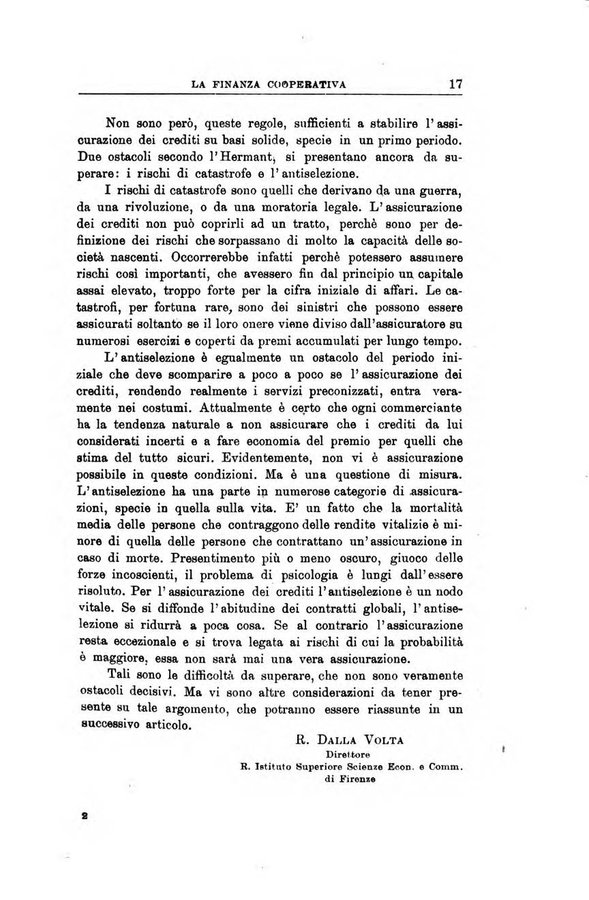 LA FINANZA COOPERATIVA 17

Non sono però, queste regole, sufficienti a stabilire l'assicurazione dei crediti su basi solide, specie in un primo periodo. Due ostacoli secondo l'Hermant, si presentano ancora da superare: i rischi di catastrofe e l'antiselezione.

I rischi di catastrofe sono quelli che derivano da una guerra, da una rivoluzione, o da una moratoria legale. L'assicurazione dei crediti non può coprirli ad un tratto, perchè sono per definizione dei rischi che sorpassano di molto la capacità delle società nascenti. Occorrerebbe infatti perchè potessero assumere rischi così importanti, che avessero fin dal principio un capitale assai elevato, troppo forte per la cifra iniziale di affari. Le catastrofi, per fortuna rare, sono dei sinistri che possono essere assicurati soltanto se il loro onere viene diviso dall'assicuratore su numerosi esercizi e coperti da premi accumulati per lungo tempo.

L'antiselezione è egualmente un ostacolo del periodo iniziale che deve scomparire a poco a poco se l'assicurazione dei crediti, rendendo realmente i servizi preconizzati, entra veramente nei costumi. Attualmente è certo che ogni commerciante ha la tendenza naturale a non assicurare che i crediti da lui considerati incerti e a fare economia del premio per quelli che stima del tutto sicuri. Evidentemente, non vi è assicurazione possibile in queste condizioni. Ma è una questione di misura. L'antiselezione ha una parte in numerose categorie di assicurazioni, specie in quella sulla vita. E' un fatto che la mortalità media delle persone che contraggono delle rendite vitalizie è minore di quella delle persone che contrattano un'assicurazione in caso di morte. Presentimento più o meno oscuro, giuoco delle forze incoscienti, il problema di psicologia è lungi dall'essere risoluto. Per l'assicurazione dei crediti l'antiselezione è un nodo vitale. Se si diffonde l'abitudine dei contratti globali, l'antiselezione si ridurrà a poca cosa. Se al contrario l'assicurazione resta eccezionale e si trova legata ai rischi di cui la probabilità è maggiore, essa non sarà mai una vera assicurazione.

Tali sono le difficoltà da superare, che non sono veramente ostacoli decisivi. Ma vi sono altre considerazioni da tener presente su tale argomento, che potranno essere riassunte in un successivo articolo.

R. DALLA VOLTA
Direttore
R. Istituto Superiore Scienze Econ. e Comm. di Firenze

2